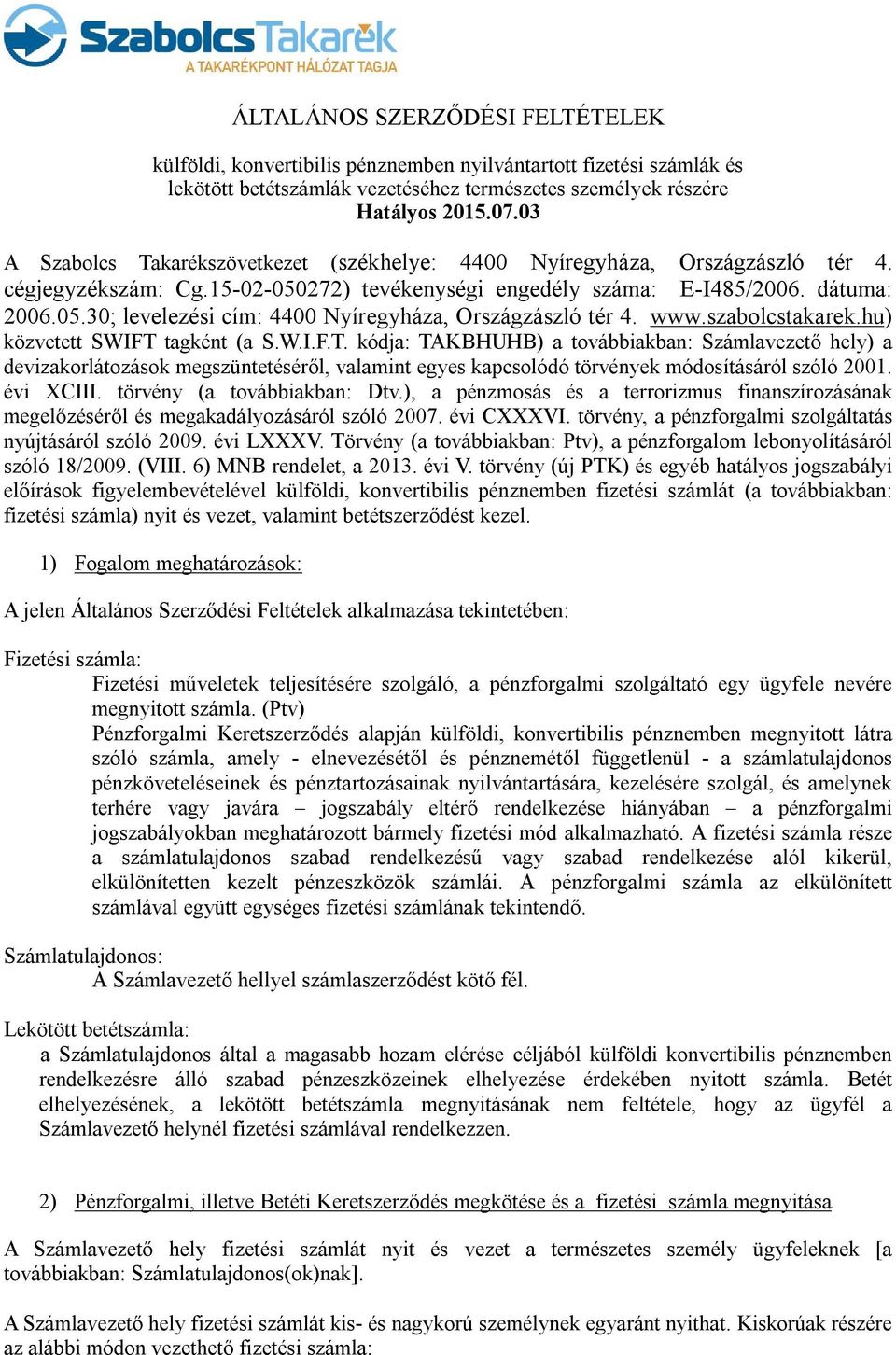 SzabolcsTakarék
A TAKARÉKPONT HÁLÓZAT TAGJA

ÁLTALÁNOS SZERZŐDÉSI FELTÉTELEK

külföldi, konvertibilis pénznemben nyilvántartott fizetési számlák és lekötött betétszámlák vezetéséhez természetes személyek részére
Hatályos 2015.07.03

A Szabolcs Takarékszövetkezet (székhelye: 4400 Nyíregyháza, Országzászló tér 4. cégjegyzékszám: Cg.15-02-050272) tevékenységi engedély száma: E-I485/2006. dátuma: 2006.05.30; levelezési cím: 4400 Nyíregyháza, Országzászló tér 4. www.szabolcstakarek.hu) közvetett SWIFT tagként (a S.W.I.F.T. kódja: TAKBHUHB) a továbbiakban: Számlavezető hely) a devizakorlátozások megszüntetéséről, valamint egyes kapcsolódó törvények módosításáról szóló 2001. évi XCIII. törvény (a továbbiakban: Dtv.), a pénzmosás és a terrorizmus finanszírozásának megelőzéséről és megakadályozásáról szóló 2007. évi CXXXVI. törvény, a pénzforgalmi szolgáltatás nyújtásáról szóló 2009. évi LXXXV. Törvény (a továbbiakban: Ptv), a pénzforgalom lebonyolításáról szóló 18/2009. (VIII. 6) MNB rendelet, a 2013. évi V. törvény (új PTK) és egyéb hatályos jogszabályi előírások figyelembevételével külföldi, konvertibilis pénznemben fizetési számlát (a továbbiakban: fizetési számla) nyit és vezet, valamint betétszerződést kezel.

1) Fogalom meghatározások:

A jelen Általános Szerződési Feltételek alkalmazása tekintetében:

Fizetési számla:
Fizetési műveletek teljesítésére szolgáló, a pénzforgalmi szolgáltató egy ügyfele nevére megnyitott számla. (Ptv)
Pénzforgalmi Keretszerződés alapján külföldi, konvertibilis pénznemben megnyitott látra szóló számla, amely - elnevezésétől és pénznemétől függetlenül - a számlatulajdonos pénzköveteléseinek és pénztartozásainak nyilvántartására, kezelésére szolgál, és amelynek terhére vagy javára – jogszabály eltérő rendelkezése hiányában – a pénzforgalmi jogszabályokban meghatározott bármely fizetési mód alkalmazható. A fizetési számla része a számlatulajdonos szabad rendelkezésű vagy szabad rendelkezése alól kikerül, elkülönítetten kezelt pénzeszközök számlái. A pénzforgalmi számla az elkülönített számlával együtt egységes fizetési számlának tekintendő.

Számlatulajdonos:
A Számlavezető hellyel számlaszerződést kötő fél.

Lekötött betétszámla:
a Számlatulajdonos által a magasabb hozam elérése céljából külföldi konvertibilis pénznemben rendelkezésre álló szabad pénzeszközeinek elhelyezése érdekében nyitott számla. Betét elhelyezésének, a lekötött betétszámla megnyitásának nem feltétele, hogy az ügyfél a Számlavezető helynél fizetési számlával rendelkezzen.

2) Pénzforgalmi, illetve Betéti Keretszerződés megkötése és a fizetési számla megnyitása

A Számlavezető hely fizetési számlát nyit és vezet a természetes személy ügyfeleknek [a továbbiakban: Számlatulajdonos(ok)nak].

A Számlavezető hely fizetési számlát kis- és nagykorú személynek egyaránt nyithat. Kiskorúak részére az alábbi módon vezethető fizetési számla: